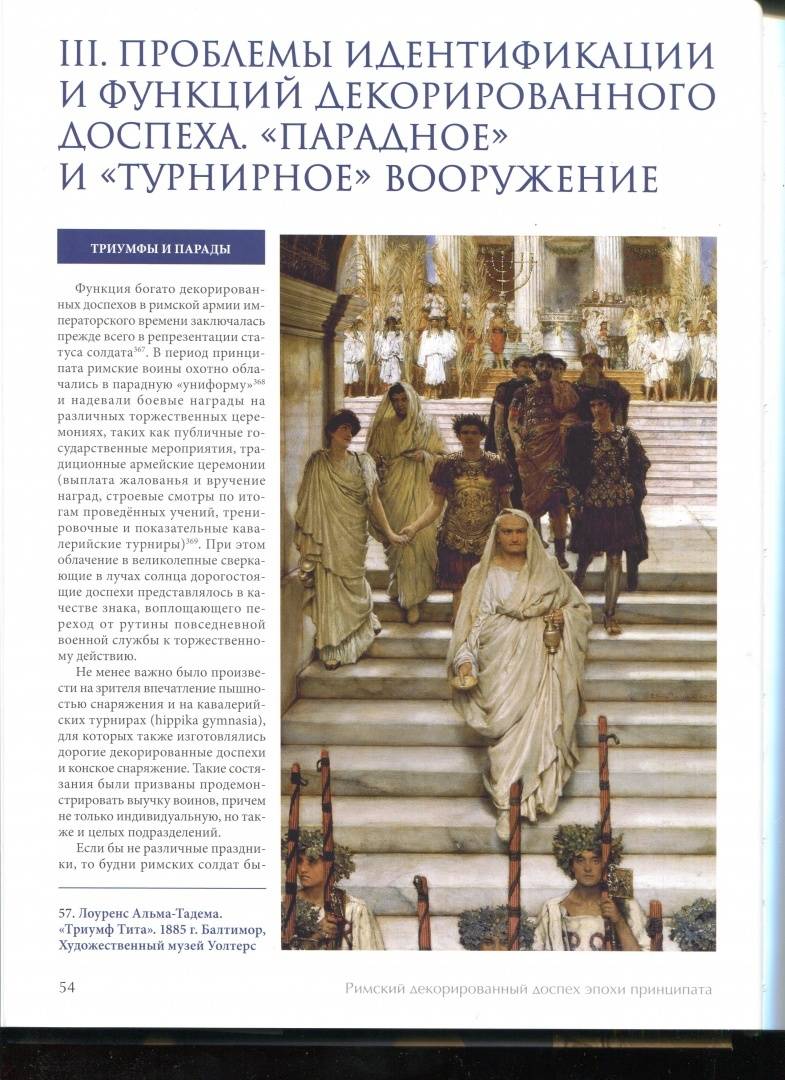 III. ПРОБЛЕМЫ ИДЕНТИФИКАЦИИ И ФУНКЦИЙ ДЕКОРИРОВАННОГО ДОСПЕХА. «ПАРАДНОЕ» И «ТУРНИРНОЕ» ВООРУЖЕНИЕ

ТРИУМФЫ И ПАРАДЫ

Функция богато декорированных доспехов в римской армии императорского времени заключалась прежде всего в репрезентации статуса солдата$^{367}$. В период принципата римские воины охотно облачались в парадную «униформу»$^{368}$ и надевали боевые награды на различных торжественных церемониях, таких как публичные государственные мероприятия, традиционные армейские церемонии (выплата жалованья и вручение наград, строевые смотры по итогам проведённых учений, тренировочные и показательные кавалерийские турниры)$^{369}$. При этом облачение в великолепные сверкающие в лучах солнца дорогостоящие доспехи представлялось в качестве знака, воплощающего переход от рутины повседневной военной службы к торжественному действию.

Не менее важно было произвести на зрителя впечатление пышностью снаряжения и на кавалерийских турнирах (hippika gymnasia), для которых также изготовлялись дорогие декорированные доспехи и конское снаряжение. Такие состязания были призваны продемонстрировать выучку воинов, причем не только индивидуальную, но также и целых подразделений.

Если бы не различные праздники, то будни римских солдат бы-

57. Лоуренс Альма-Тадема. «Триумф Тита». 1885 г. Балтимор, Художественный музей Уолтерс

54

Римский декорированный доспех эпохи принципата